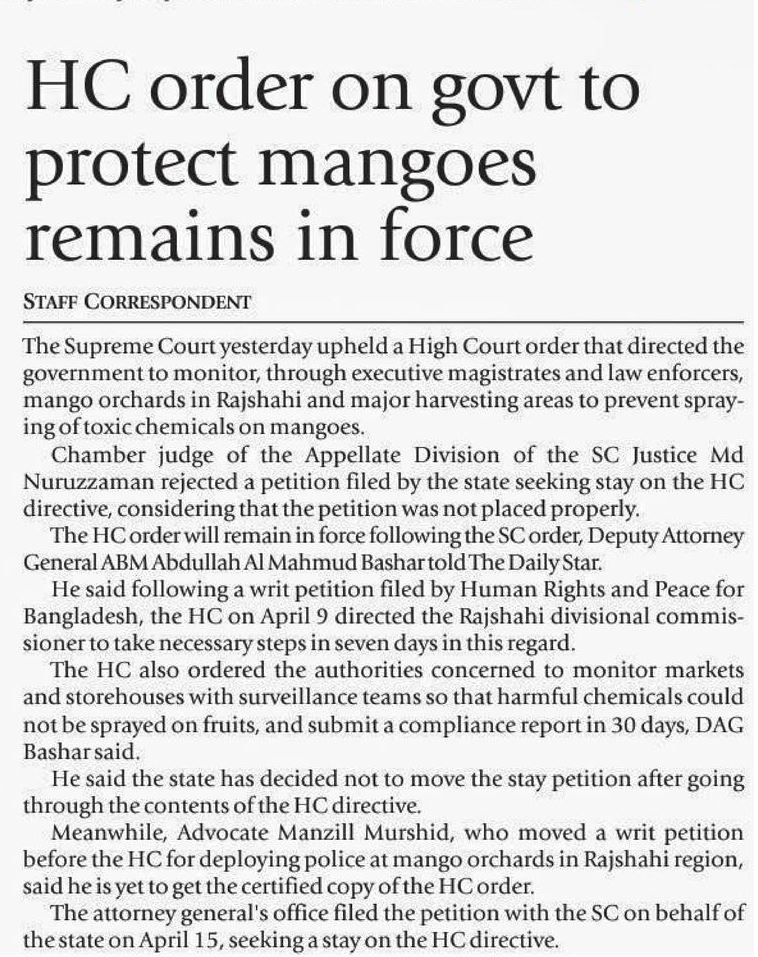 HC order on govt to protect mangoes remains in force

STAFF CORRESPONDENT

The Supreme Court yesterday upheld a High Court order that directed the government to monitor, through executive magistrates and law enforcers, mango orchards in Rajshahi and major harvesting areas to prevent spraying of toxic chemicals on mangoes.

Chamber judge of the Appellate Division of the SC Justice Md Nuruzzaman rejected a petition filed by the state seeking stay on the HC directive, considering that the petition was not placed properly.

The HC order will remain in force following the SC order, Deputy Attorney General ABM Abdullah Al Mahmud Bashar told The Daily Star.

He said following a writ petition filed by Human Rights and Peace for Bangladesh, the HC on April 9 directed the Rajshahi divisional commissioner to take necessary steps in seven days in this regard.

The HC also ordered the authorities concerned to monitor markets and storehouses with surveillance teams so that harmful chemicals could not be sprayed on fruits, and submit a compliance report in 30 days, DAG Bashar said.

He said the state has decided not to move the stay petition after going through the contents of the HC directive.

Meanwhile, Advocate Manzill Murshid, who moved a writ petition before the HC for deploying police at mango orchards in Rajshahi region, said he is yet to get the certified copy of the HC order.

The attorney general's office filed the petition with the SC on behalf of the state on April 15, seeking a stay on the HC directive.